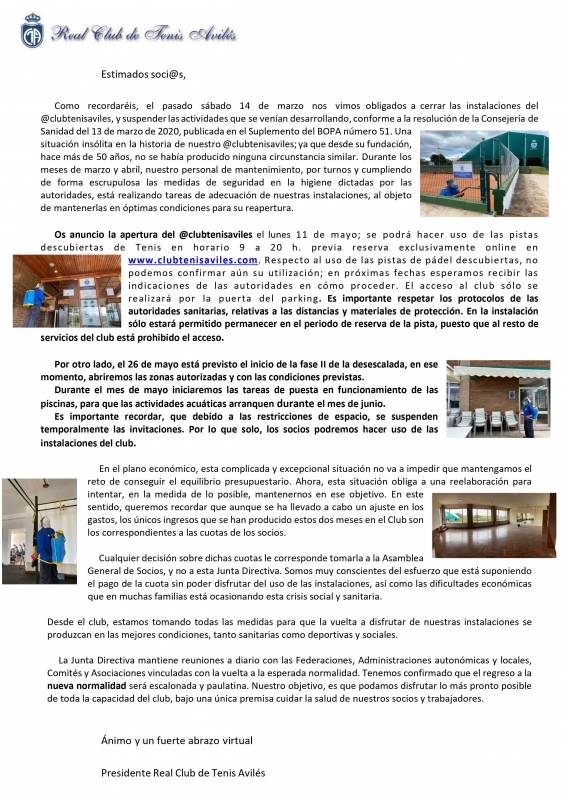 Real Club de Tenis Avilés

Estimados soci@s,

Como recordaréis, el pasado sábado 14 de marzo nos vimos obligados a cerrar las instalaciones del @clubtenisaviles, y suspender las actividades que se venían desarrollando, conforme a la resolución de la Consejería de Sanidad del 13 de marzo de 2020, publicada en el Suplemento del BOPA número 51. Una situación insólita en la historia de nuestro @clubtenisaviles; ya que desde su fundación, hace más de 50 años, no se había producido ninguna circunstancia similar. Durante los meses de marzo y abril, nuestro personal de mantenimiento, por turnos y cumpliendo de forma escrupulosa las medidas de seguridad en la higiene dictadas por las autoridades, está realizando tareas de adecuación de nuestras instalaciones, al objeto de mantenerlas en óptimas condiciones para su reapertura.

Os anuncio la apertura del @clubtenisaviles el lunes 11 de mayo; se podrá hacer uso de las pistas descubiertas de Tenis en horario 9 a 20 h. previa reserva exclusivamente online en www.clubtenisaviles.com. Respecto al uso de las pistas de pádel descubiertas, no podemos confirmar aún su utilización; en próximas fechas esperamos recibir las indicaciones de las autoridades en cómo proceder. El acceso al club sólo se realizará por la puerta del parking. Es importante respetar los protocolos de las autoridades sanitarias, relativas a las distancias y materiales de protección. En la instalación sólo estará permitido permanecer en el periodo de reserva de la pista, puesto que al resto de servicios del club está prohibido el acceso.

Por otro lado, el 26 de mayo está previsto el inicio de la fase II de la desescalada, en ese momento, abriremos las zonas autorizadas y con las condiciones previstas.
Durante el mes de mayo iniciaremos las tareas de puesta en funcionamiento de las piscinas, para que las actividades acuáticas arranquen durante el mes de junio.
Es importante recordar, que debido a las restricciones de espacio, se suspenden temporalmente las invitaciones. Por lo que solo, los socios podremos hacer uso de las instalaciones del club.

En el plano económico, esta complicada y excepcional situación no va a impedir que mantengamos el reto de conseguir el equilibrio presupuestario. Ahora, esta situación obliga a una reelaboración para intentar, en la medida de lo posible, mantenernos en ese objetivo. En este sentido, queremos recordar que aunque se ha llevado a cabo un ajuste en los gastos, los únicos ingresos que se han producido estos dos meses en el Club son los correspondientes a las cuotas de los socios.

Cualquier decisión sobre dichas cuotas le corresponde tomarla a la Asamblea General de Socios, y no a esta Junta Directiva. Somos muy conscientes del esfuerzo que está suponiendo el pago de la cuota sin poder disfrutar del uso de las instalaciones, así como las dificultades económicas que en muchas familias está ocasionando esta crisis social y sanitaria.

Desde el club, estamos tomando todas las medidas para que la vuelta a disfrutar de nuestras instalaciones se produzcan en las mejores condiciones, tanto sanitarias como deportivas y sociales.

La Junta Directiva mantiene reuniones a diario con las Federaciones, Administraciones autonómicas y locales, Comités y Asociaciones vinculadas con la vuelta a la esperada normalidad. Tenemos confirmado que el regreso a la nueva normalidad será escalonada y paulatina. Nuestro objetivo, es que podamos disfrutar lo más pronto posible de toda la capacidad del club, bajo una única premisa cuidar la salud de nuestros socios y trabajadores.

Ánimo y un fuerte abrazo virtual

Presidente Real Club de Tenis Avilés